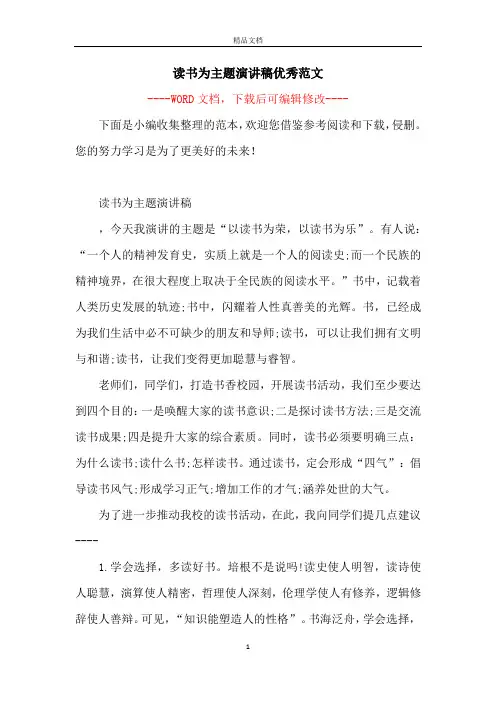 精品文档

读书为主题演讲稿优秀范文

----WORD文档，下载后可编辑修改----

下面是小编收集整理的范本，欢迎您借鉴参考阅读和下载，侵删。您的努力学习是为了更美好的未来！

读书为主题演讲稿

，今天我演讲的主题是“以读书为荣，以读书为乐”。有人说：“一个人的精神发育史，实质上就是一个人的阅读史;而一个民族的精神境界，在很大程度上取决于全民族的阅读水平。”书中，记载着人类历史发展的轨迹;书中，闪耀着人性真善美的光辉。书，已经成为我们生活中必不可缺少的朋友和导师;读书，可以让我们拥有文明与和谐;读书，让我们变得更加聪慧与睿智。

老师们，同学们，打造书香校园，开展读书活动，我们至少要达到四个目的：一是唤醒大家的读书意识;二是探讨读书方法;三是交流读书成果;四是提升大家的综合素质。同时，读书必须要明确三点：为什么读书;读什么书;怎样读书。通过读书，定会形成“四气”：倡导读书风气;形成学习正气;增加工作的才气;涵养处世的大气。

为了进一步推动我校的读书活动，在此，我向同学们提几点建议----

1.学会选择，多读好书。培根不是说吗!读史使人明智，读诗使人聪慧，演算使人精密，哲理使人深刻，伦理学使人有修养，逻辑修辞使人善辩。可见，“知识能塑造人的性格”。书海泛舟，学会选择，

1